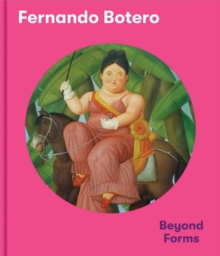 Fernando Botero

Beyond Forms